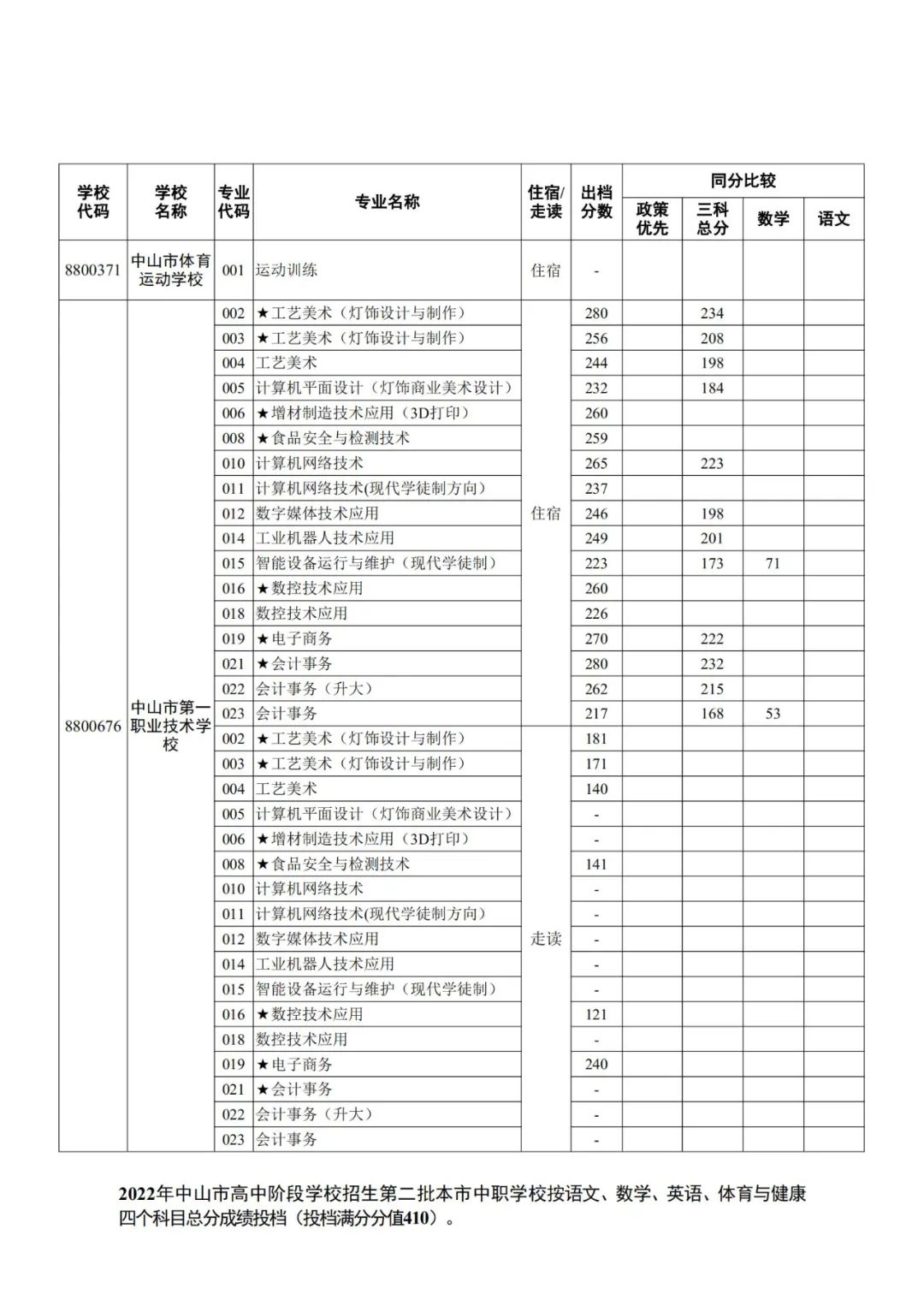 | 学校代码 | 学校名称 | 专业代码 | 专业名称 | 住宿/走读 | 出档分数 | 同分比较 政策优先 | 同分比较 三科总分 | 同分比较 数学 | 同分比较 语文 |
|---|---|---|---|---|---|---|---|---|---|
| 8800371 | 中山市体育运动学校 | 001 | 运动训练 | 住宿 | - | | | | |
| 8800676 | 中山市第一职业技术学校 | 002 | ★工艺美术（灯饰设计与制作） | 住宿 | 280 | | 234 | | |
| | | 003 | ★工艺美术（灯饰设计与制作） | | 256 | | 208 | | |
| | | 004 | 工艺美术 | | 244 | | 198 | | |
| | | 005 | 计算机平面设计（灯饰商业美术设计） | | 232 | | 184 | | |
| | | 006 | ★增材制造技术应用（3D打印） | | 260 | | | | |
| | | 008 | ★食品安全与检测技术 | | 259 | | | | |
| | | 010 | 计算机网络技术 | | 265 | | 223 | | |
| | | 011 | 计算机网络技术(现代学徒制方向) | | 237 | | | | |
| | | 012 | 数字媒体技术应用 | | 246 | | 198 | | |
| | | 014 | 工业机器人技术应用 | | 249 | | 201 | | |
| | | 015 | 智能设备运行与维护（现代学徒制） | | 223 | | 173 | 71 | |
| | | 016 | ★数控技术应用 | | 260 | | | | |
| | | 018 | 数控技术应用 | | 226 | | | | |
| | | 019 | ★电子商务 | | 270 | | 222 | | |
| | | 021 | ★会计事务 | | 280 | | 232 | | |
| | | 022 | 会计事务（升大） | | 262 | | 215 | | |
| | | 023 | 会计事务 | | 217 | | 168 | 53 | |
| | | 002 | ★工艺美术（灯饰设计与制作） | 走读 | 181 | | | | |
| | | 003 | ★工艺美术（灯饰设计与制作） | | 171 | | | | |
| | | 004 | 工艺美术 | | 140 | | | | |
| | | 005 | 计算机平面设计（灯饰商业美术设计） | | - | | | | |
| | | 006 | ★增材制造技术应用（3D打印） | | - | | | | |
| | | 008 | ★食品安全与检测技术 | | 141 | | | | |
| | | 010 | 计算机网络技术 | | - | | | | |
| | | 011 | 计算机网络技术(现代学徒制方向) | | - | | | | |
| | | 012 | 数字媒体技术应用 | | - | | | | |
| | | 014 | 工业机器人技术应用 | | - | | | | |
| | | 015 | 智能设备运行与维护（现代学徒制） | | - | | | | |
| | | 016 | ★数控技术应用 | | 121 | | | | |
| | | 018 | 数控技术应用 | | - | | | | |
| | | 019 | ★电子商务 | | 240 | | | | |
| | | 021 | ★会计事务 | | - | | | | |
| | | 022 | 会计事务（升大） | | - | | | | |
| | | 023 | 会计事务 | | - | | | | |

2022年中山市高中阶段学校招生第二批本市中职学校按语文、数学、英语、体育与健康四个科目总分成绩投档（投档满分分值410）。